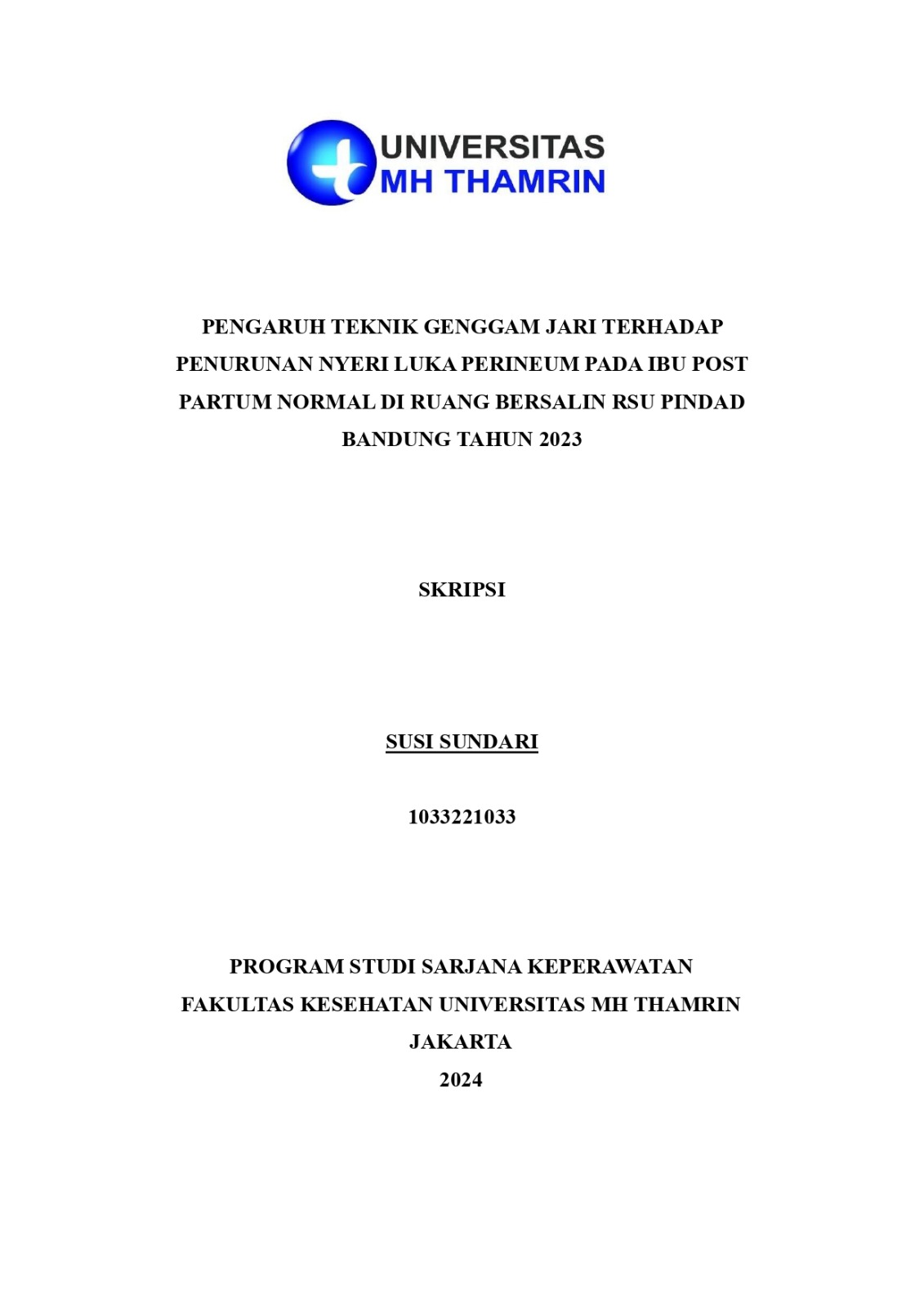 UNIVERSITAS
MH THAMRIN

PENGARUH TEKNIK GENGGAM JARI TERHADAP PENURUNAN NYERI LUKA PERINEUM PADA IBU POST PARTUM NORMAL DI RUANG BERSALIN RSU PINDAD BANDUNG TAHUN 2023

SKRIPSI

SUSI SUNDARI

1033221033

PROGRAM STUDI SARJANA KEPERAWATAN
FAKULTAS KESEHATAN UNIVERSITAS MH THAMRIN
JAKARTA
2024